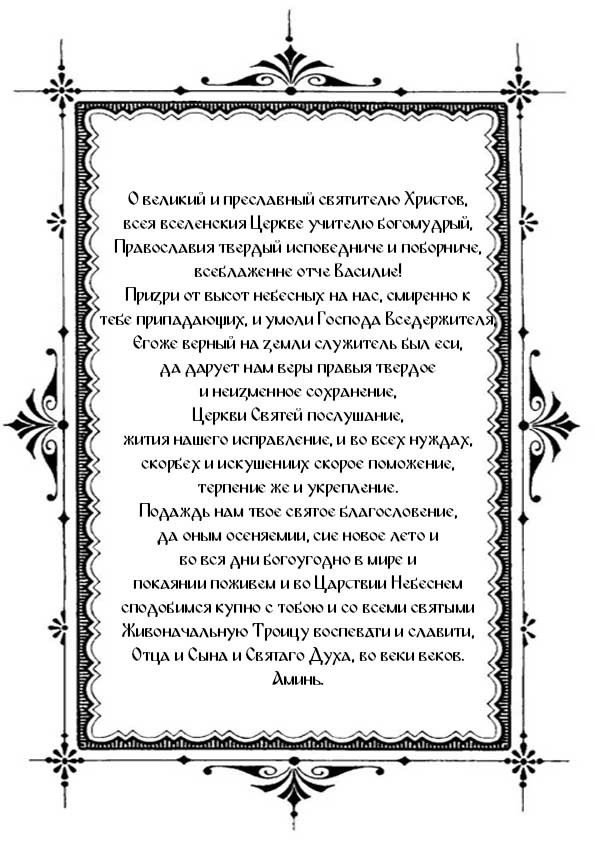 О великий и преславный святителю Христов, всея вселенския Церкве учителю богомудрый, Православия твердый исповедниче и поборниче, всеблаженне отче Василие!
Призри от высот небесных на нас, смиренно к тебе припадающих, и умоли Господа Вседержителя, Егоже верный на земли служитель был еси, да дарует нам веры правыя твердое и неизменное сохранение, Церкви Святей послушание, жития нашего исправление, и во всех нуждах, скорбех и искушениих скорое поможение, терпение же и укрепление.
Подаждь нам твое святое благословение, да оным осеняемии, сие новое лето и во вся дни богоугодно в мире и покаянии поживем и во Царствии Небеснем сподобимся купно с тобою и со всеми святыми Живоначальную Троицу воспевати и славити, Отца и Сына и Святаго Духа, во веки веков.
Аминь.